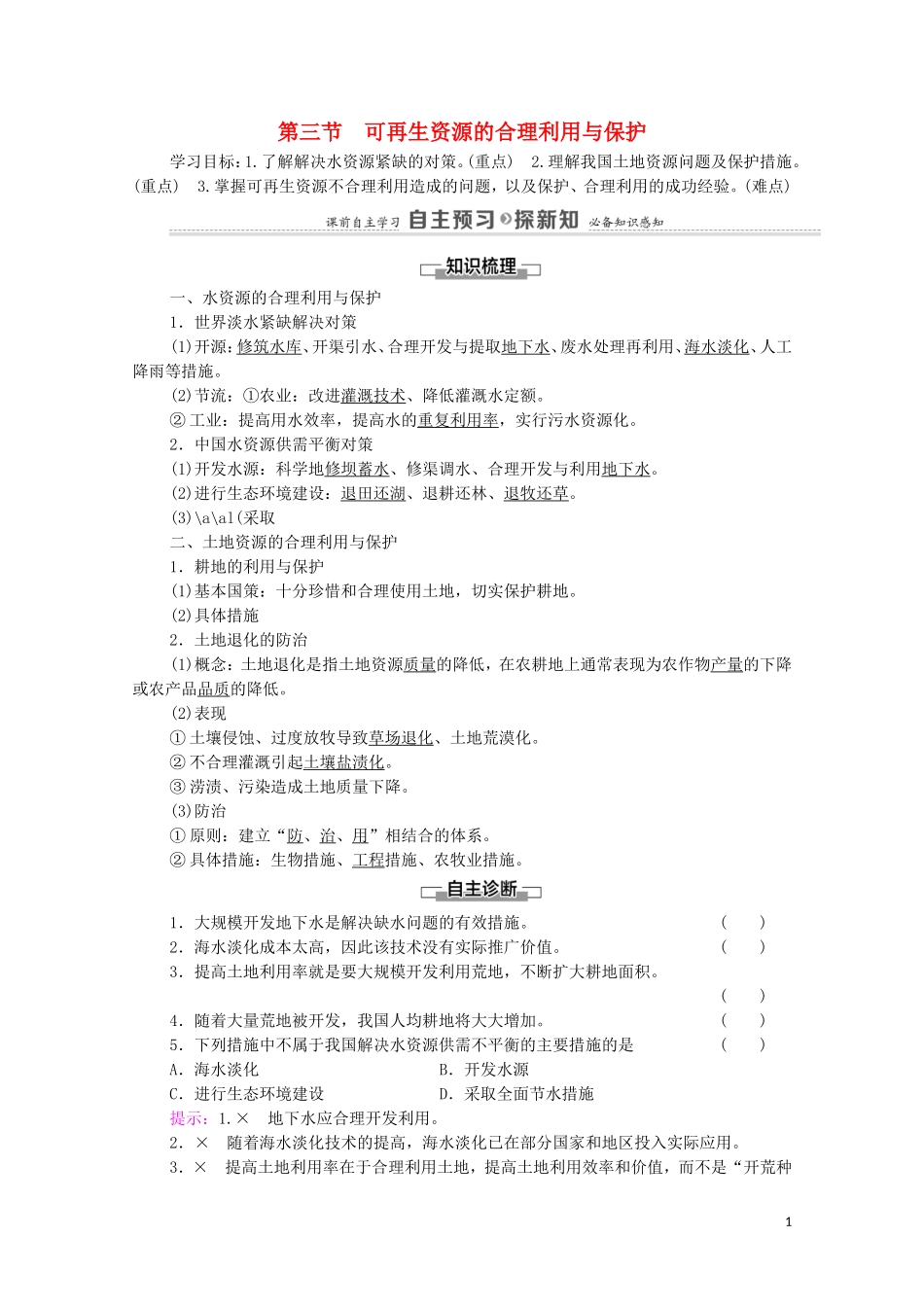 第三节　可再生资源的合理利用与保护

学习目标：1.了解解决水资源紧缺的对策。(重点)　2.理解我国土地资源问题及保护措施。(重点)　3.掌握可再生资源不合理利用造成的问题，以及保护、合理利用的成功经验。(难点)

课前自主学习　自主预习 探新知　必备知识感知

知识梳理

一、水资源的合理利用与保护

1．世界淡水紧缺解决对策

(1)开源：修筑水库、开渠引水、合理开发与提取地下水、废水处理再利用、海水淡化、人工降雨等措施。

(2)节流：①农业：改进灌溉技术、降低灌溉水定额。

②工业：提高用水效率，提高水的重复利用率，实行污水资源化。

2．中国水资源供需平衡对策

(1)开发水源：科学地修坝蓄水、修渠调水、合理开发与利用地下水。

(2)进行生态环境建设：退田还湖、退耕还林、退牧还草。

(3)\a\al(采取

二、土地资源的合理利用与保护

1．耕地的利用与保护

(1)基本国策：十分珍惜和合理使用土地，切实保护耕地。

(2)具体措施

2．土地退化的防治

(1)概念：土地退化是指土地资源质量的降低，在农耕地上通常表现为农作物产量的下降或农产品品质的降低。

(2)表现

①土壤侵蚀、过度放牧导致草场退化、土地荒漠化。

②不合理灌溉引起土壤盐渍化。

③涝渍、污染造成土地质量下降。

(3)防治

①原则：建立“防、治、用”相结合的体系。

②具体措施：生物措施、工程措施、农牧业措施。

自主诊断

1．大规模开发地下水是解决缺水问题的有效措施。　(　　)

2．海水淡化成本太高，因此该技术没有实际推广价值。　(　　)

3．提高土地利用率就是要大规模开发利用荒地，不断扩大耕地面积。　(　　)

4．随着大量荒地被开发，我国人均耕地将大大增加。　(　　)

5．下列措施中不属于我国解决水资源供需不平衡的主要措施的是　(　　)

A．海水淡化　　B．开发水源

C．进行生态环境建设　　D．采取全面节水措施

提示：1.×　地下水应合理开发利用。

2．×　随着海水淡化技术的提高，海水淡化已在部分国家和地区投入实际应用。

3．×　提高土地利用率在于合理利用土地，提高土地利用效率和价值，而不是“开荒种

1